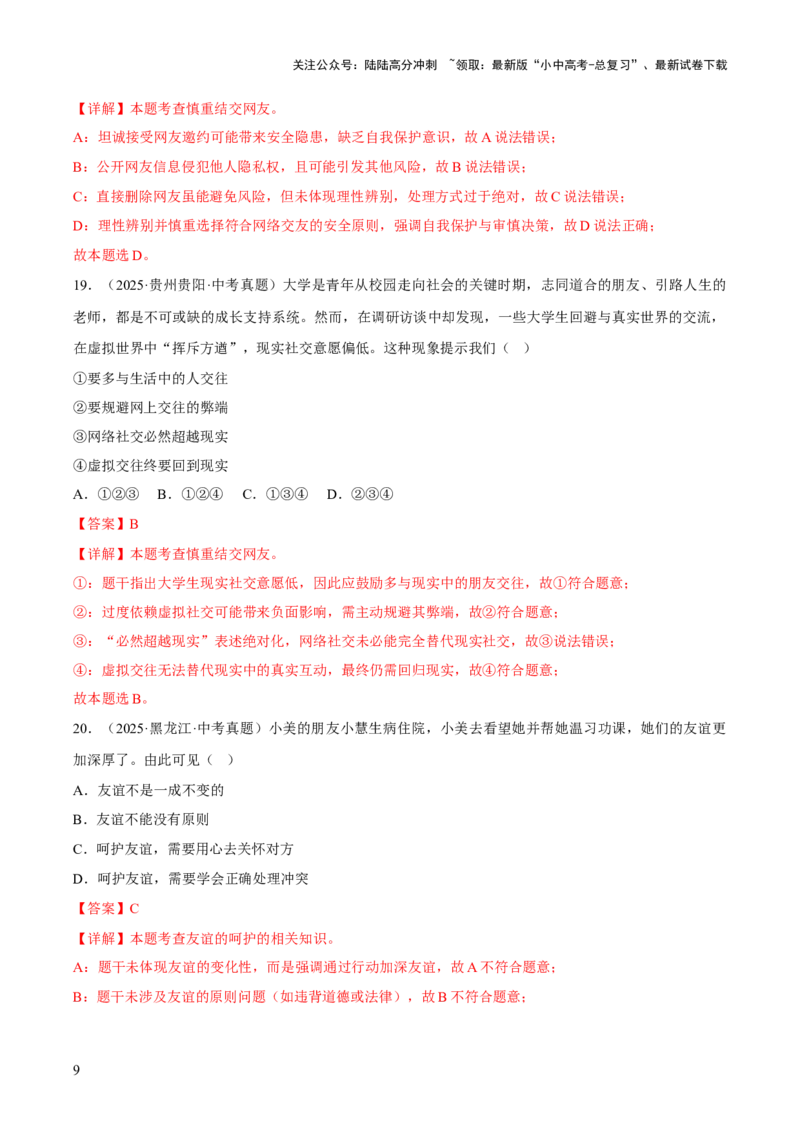 关注公众号：陆陆高分冲刺 ~领取：最新版“小中高考-总复习”、最新试卷下载

【详解】本题考查慎重结交网友。

A：坦诚接受网友邀约可能带来安全隐患，缺乏自我保护意识，故A说法错误；

B：公开网友信息侵犯他人隐私权，且可能引发其他风险，故B说法错误；

C：直接删除网友虽能避免风险，但未体现理性辨别，处理方式过于绝对，故C说法错误；

D：理性辨别并慎重选择符合网络交友的安全原则，强调自我保护与审慎决策，故D说法正确；

故本题选D。

19.（2025·贵州贵阳·中考真题）大学是青年从校园走向社会的关键时期，志同道合的朋友、引路人生的老师，都是不可或缺的成长支持系统。然而，在调研访谈中却发现，一些大学生回避与真实世界的交流，在虚拟世界中“挥斥方遒”，现实社交意愿偏低。这种现象提示我们（ ）

①要多与生活中的人交往

②要规避网上交往的弊端

③网络社交必然超越现实

④虚拟交往终要回到现实

A.①②③ B.①②④ C.①③④ D.②③④

【答案】B

【详解】本题考查慎重结交网友。

①：题干指出大学生现实社交意愿低，因此应鼓励多与现实中的朋友交往，故①符合题意；

②：过度依赖虚拟社交可能带来负面影响，需主动规避其弊端，故②符合题意；

③：“必然超越现实”表述绝对化，网络社交未必能完全替代现实社交，故③说法错误；

④：虚拟交往无法替代现实中的真实互动，最终仍需回归现实，故④符合题意；

故本题选B。

20.（2025·黑龙江·中考真题）小美的朋友小慧生病住院，小美去看望她并帮她温习功课，她们的友谊更加深厚了。由此可见（ ）

A.友谊不是一成不变的

B.友谊不能没有原则

C.呵护友谊，需要用心去关怀对方

D.呵护友谊，需要学会正确处理冲突

【答案】C

【详解】本题考查友谊的呵护的相关知识。

A：题干未体现友谊的变化性，而是强调通过行动加深友谊，故A不符合题意；

B：题干未涉及友谊的原则问题（如违背道德或法律），故B不符合题意；

9